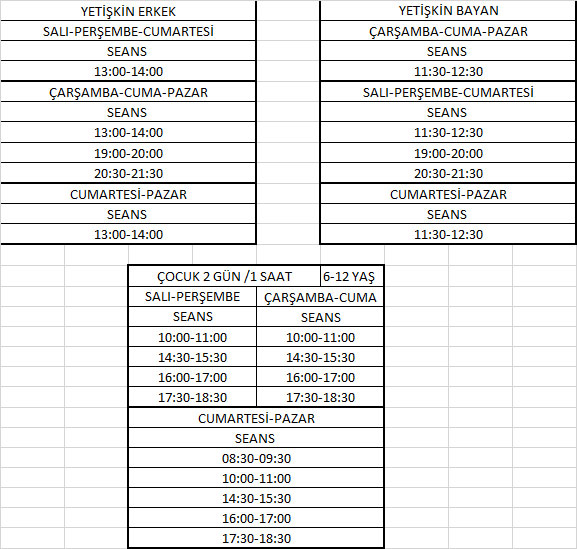 | YETİŞKİN ERKEK |
|---|
| SALI-PERŞEMBE-CUMARTESİ |
| SEANS |
| 13:00-14:00 |
| ÇARŞAMBA-CUMA-PAZAR |
| SEANS |
| 13:00-14:00 |
| 19:00-20:00 |
| 20:30-21:30 |
| CUMARTESİ-PAZAR |
| SEANS |
| 13:00-14:00 |

| YETİŞKİN BAYAN |
|---|
| ÇARŞAMBA-CUMA-PAZAR |
| SEANS |
| 11:30-12:30 |
| SALI-PERŞEMBE-CUMARTESİ |
| SEANS |
| 11:30-12:30 |
| 19:00-20:00 |
| 20:30-21:30 |
| CUMARTESİ-PAZAR |
| SEANS |
| 11:30-12:30 |

| ÇOCUK 2 GÜN /1 SAAT | 6-12 YAŞ |
|---|---|
| SALI-PERŞEMBE | ÇARŞAMBA-CUMA |
| SEANS | SEANS |
| 10:00-11:00 | 10:00-11:00 |
| 14:30-15:30 | 14:30-15:30 |
| 16:00-17:00 | 16:00-17:00 |
| 17:30-18:30 | 17:30-18:30 |

| CUMARTESİ-PAZAR |
|---|
| SEANS |
| 08:30-09:30 |
| 10:00-11:00 |
| 14:30-15:30 |
| 16:00-17:00 |
| 17:30-18:30 |